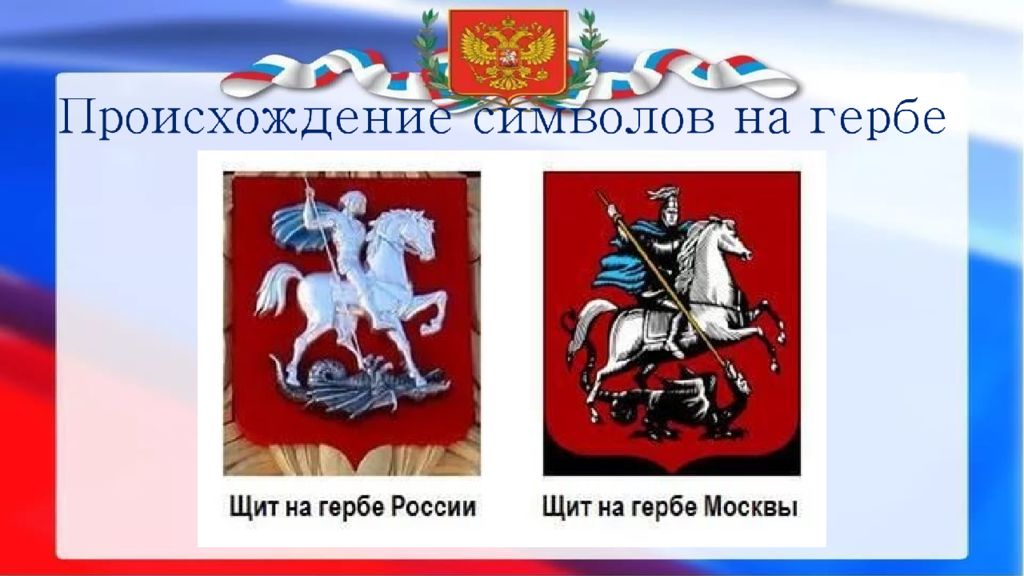 Происхождение символов на гербе

Щит на гербе России

Щит на гербе Москвы